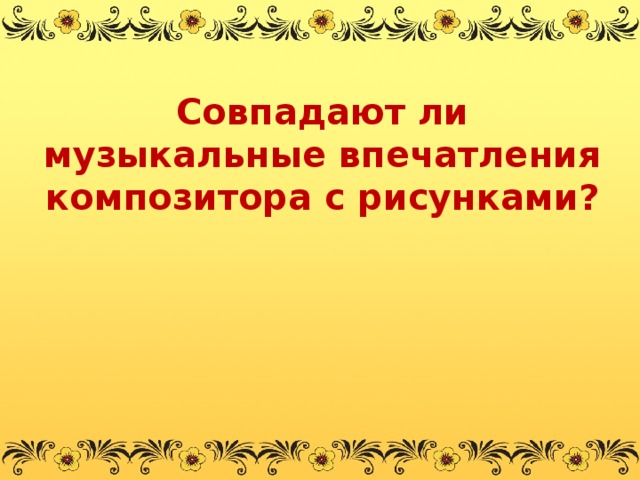 Совпадают ли музыкальные впечатления композитора с рисунками?